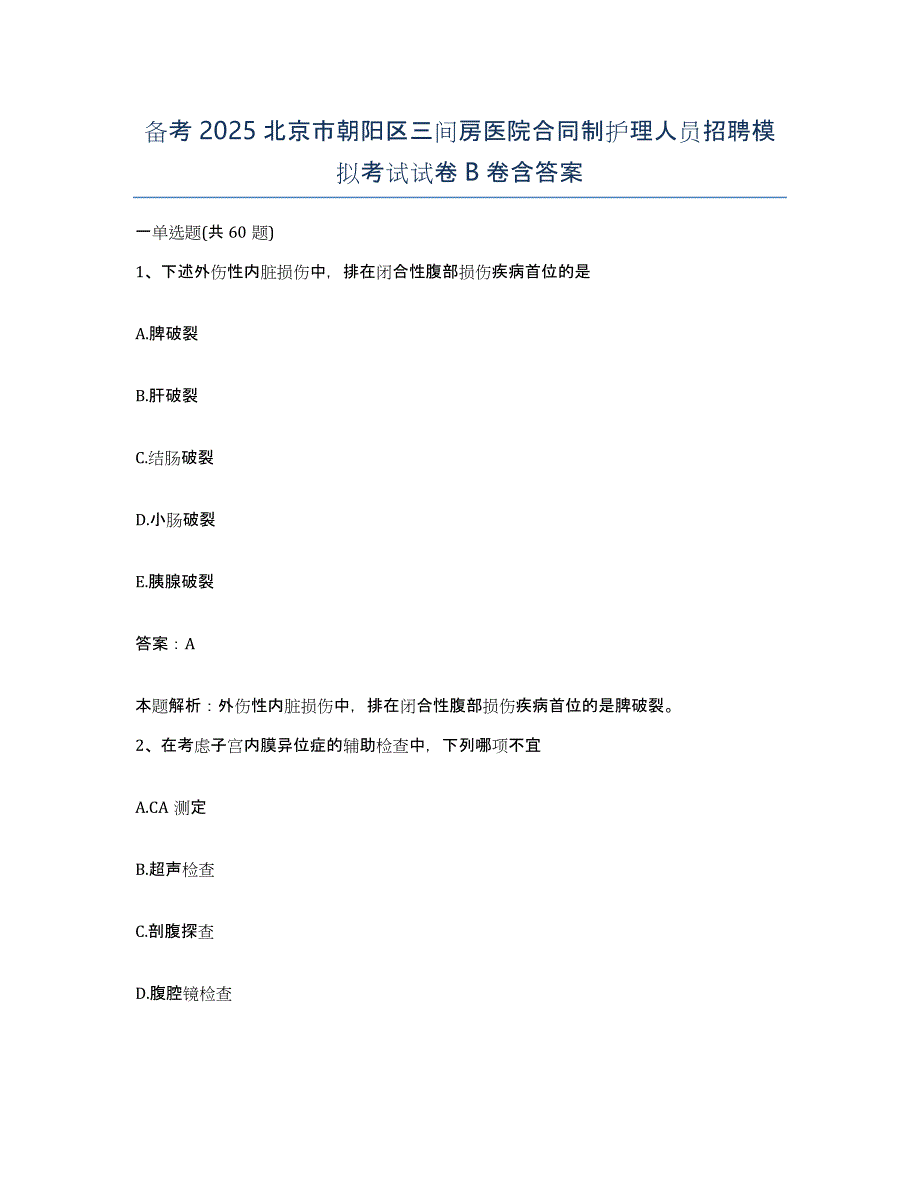 备考 2025 北京市朝阳区三间房医院合同制护理人员招聘模拟考试试卷 B 卷含答案

一单选题(共 60 题)

1、下述外伤性内脏损伤中，排在闭合性腹部损伤疾病首位的是

A.脾破裂

B.肝破裂

C.结肠破裂

D.小肠破裂

E.胰腺破裂

答案：A

本题解析：外伤性内脏损伤中，排在闭合性腹部损伤疾病首位的是脾破裂。

2、在考虑子宫内膜异位症的辅助检查中，下列哪项不宜

A.CA 测定

B.超声检查

C.剖腹探查

D.腹腔镜检查